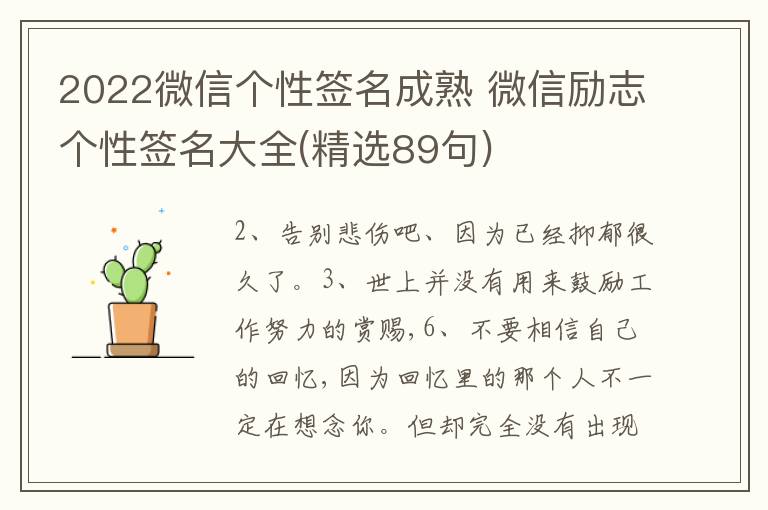 2022微信个性签名成熟 微信励志个性签名大全(精选89句)

2、告别悲伤吧、因为已经抑郁很久了。3、世上并没有用来鼓励工作努力的赏赐,6、不要相信自己的回忆,因为回忆里的那个人不一定在想念你。但却完全没有出现